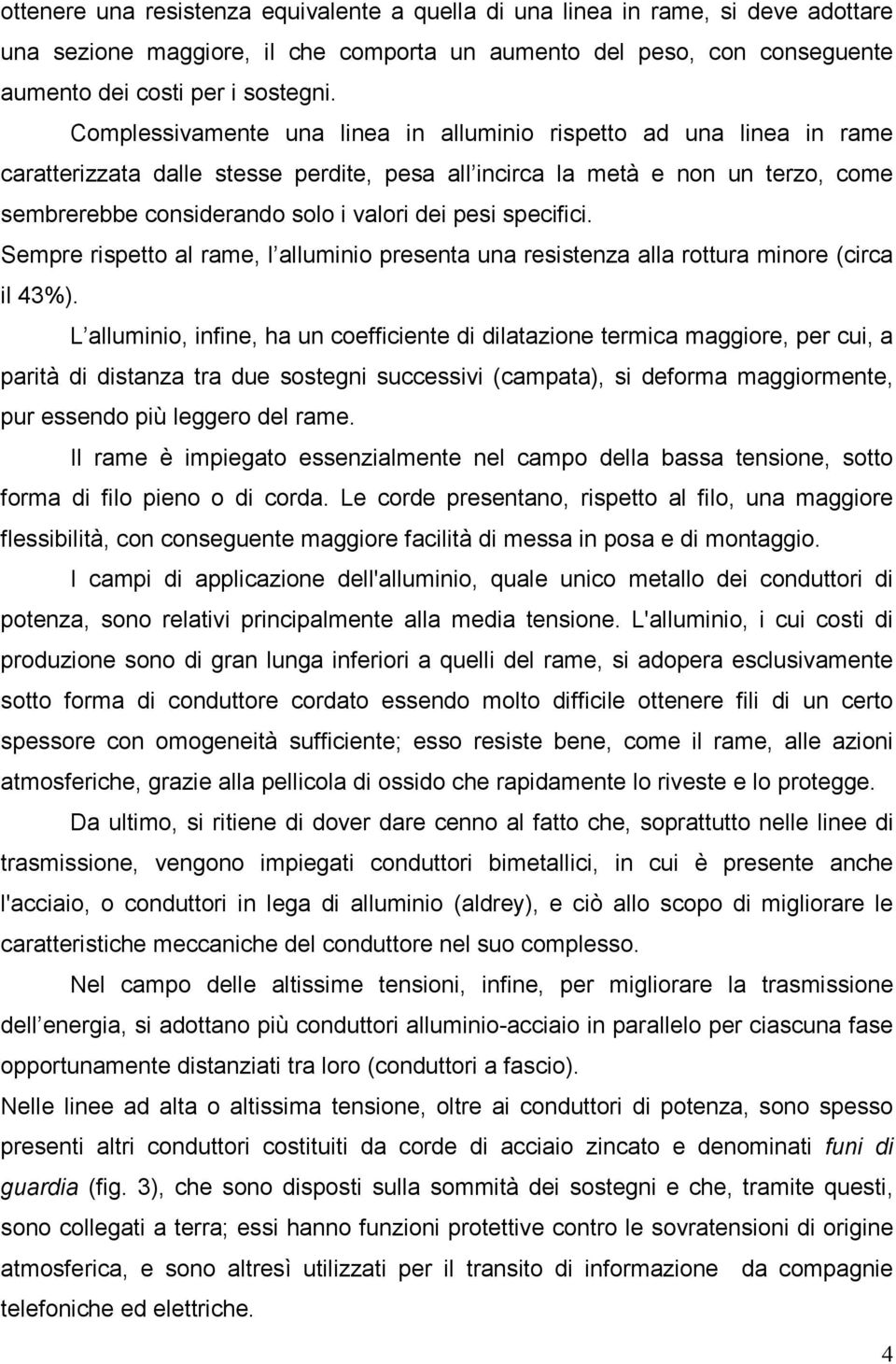 ottenere una resistenza equivalente a quella di una linea in rame, si deve adottare una sezione maggiore, il che comporta un aumento del peso, con conseguente aumento dei costi per i sostegni.

Complessivamente una linea in alluminio rispetto ad una linea in rame caratterizzata dalle stesse perdite, pesa all incirca la metà e non un terzo, come sembrerebbe considerando solo i valori dei pesi specifici.

Sempre rispetto al rame, l alluminio presenta una resistenza alla rottura minore (circa il 43%).

L alluminio, infine, ha un coefficiente di dilatazione termica maggiore, per cui, a parità di distanza tra due sostegni successivi (campata), si deforma maggiormente, pur essendo più leggero del rame.

Il rame è impiegato essenzialmente nel campo della bassa tensione, sotto forma di filo pieno o di corda. Le corde presentano, rispetto al filo, una maggiore flessibilità, con conseguente maggiore facilità di messa in posa e di montaggio.

I campi di applicazione dell'alluminio, quale unico metallo dei conduttori di potenza, sono relativi principalmente alla media tensione. L'alluminio, i cui costi di produzione sono di gran lunga inferiori a quelli del rame, si adopera esclusivamente sotto forma di conduttore cordato essendo molto difficile ottenere fili di un certo spessore con omogeneità sufficiente; esso resiste bene, come il rame, alle azioni atmosferiche, grazie alla pellicola di ossido che rapidamente lo riveste e lo protegge.

Da ultimo, si ritiene di dover dare cenno al fatto che, soprattutto nelle linee di trasmissione, vengono impiegati conduttori bimetallici, in cui è presente anche l'acciaio, o conduttori in lega di alluminio (aldrey), e ciò allo scopo di migliorare le caratteristiche meccaniche del conduttore nel suo complesso.

Nel campo delle altissime tensioni, infine, per migliorare la trasmissione dell energia, si adottano più conduttori alluminio-acciaio in parallelo per ciascuna fase opportunamente distanziati tra loro (conduttori a fascio).

Nelle linee ad alta o altissima tensione, oltre ai conduttori di potenza, sono spesso presenti altri conduttori costituiti da corde di acciaio zincato e denominati funi di guardia (fig. 3), che sono disposti sulla sommità dei sostegni e che, tramite questi, sono collegati a terra; essi hanno funzioni protettive contro le sovratensioni di origine atmosferica, e sono altresì utilizzati per il transito di informazione da compagnie telefoniche ed elettriche.

4